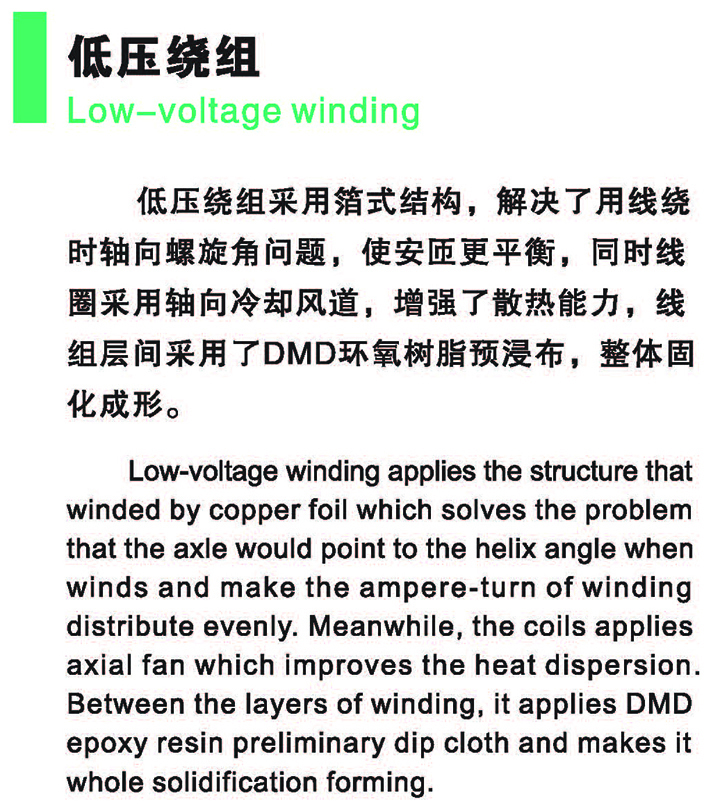 低压绕组
Low–voltage winding

低压绕组采用箔式结构，解决了用线绕时轴向螺旋角问题，使安匝更平衡，同时线圈采用轴向冷却风道，增强了散热能力，线组层间采用了DMD环氧树脂预浸布，整体固化成形。

Low-voltage winding applies the structure that winded by copper foil which solves the problem that the axle would point to the helix angle when winds and make the ampere-turn of winding distribute evenly. Meanwhile, the coils applies axial fan which improves the heat dispersion. Between the layers of winding, it applies DMD epoxy resin preliminary dip cloth and makes it whole solidification forming.